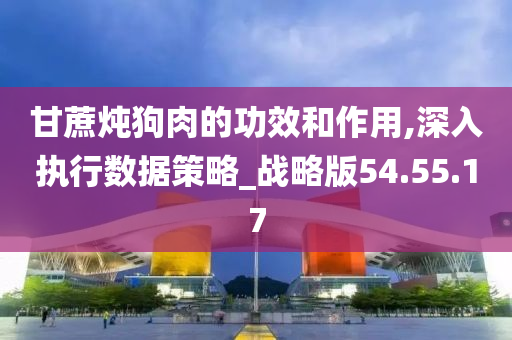 甘蔗炖狗肉的功效和作用,深入执行数据策略_战略版54.55.17